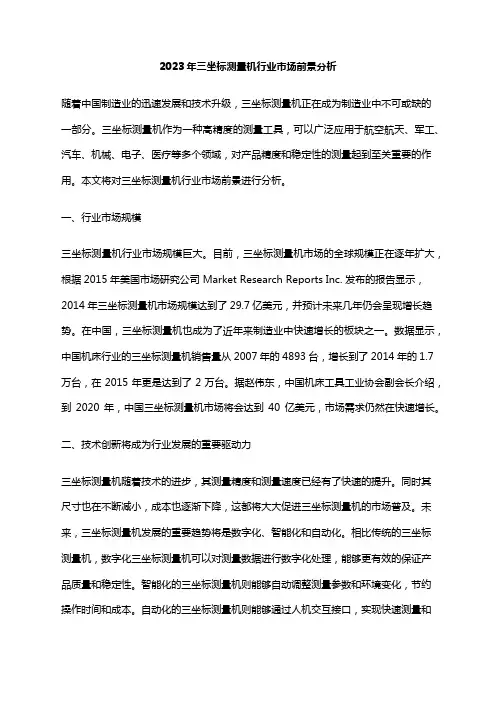 2023年三坐标测量机行业市场前景分析

随着中国制造业的迅速发展和技术升级，三坐标测量机正在成为制造业中不可或缺的一部分。三坐标测量机作为一种高精度的测量工具，可以广泛应用于航空航天、军工、汽车、机械、电子、医疗等多个领域，对产品精度和稳定性的测量起到至关重要的作用。本文将对三坐标测量机行业市场前景进行分析。

一、行业市场规模

三坐标测量机行业市场规模巨大。目前，三坐标测量机市场的全球规模正在逐年扩大，根据 2015 年美国市场研究公司 Market Research Reports Inc. 发布的报告显示，2014 年三坐标测量机市场规模达到了 29.7 亿美元，并预计未来几年仍会呈现增长趋势。在中国，三坐标测量机也成为了近年来制造业中快速增长的板块之一。数据显示，中国机床行业的三坐标测量机销售量从 2007 年的 4893 台，增长到了 2014 年的 1.7 万台，在 2015 年更是达到了 2 万台。据赵伟东，中国机床工具工业协会副会长介绍，到 2020 年，中国三坐标测量机市场将会达到 40 亿美元，市场需求仍然在快速增长。

二、技术创新将成为行业发展的重要驱动力

三坐标测量机随着技术的进步，其测量精度和测量速度已经有了快速的提升。同时其尺寸也在不断减小，成本也逐渐下降，这都将大大促进三坐标测量机的市场普及。未来，三坐标测量机发展的重要趋势将是数字化、智能化和自动化。相比传统的三坐标测量机，数字化三坐标测量机可以对测量数据进行数字化处理，能够更有效的保证产品质量和稳定性。智能化的三坐标测量机则能够自动调整测量参数和环境变化，节约操作时间和成本。自动化的三坐标测量机则能够通过人机交互接口，实现快速测量和